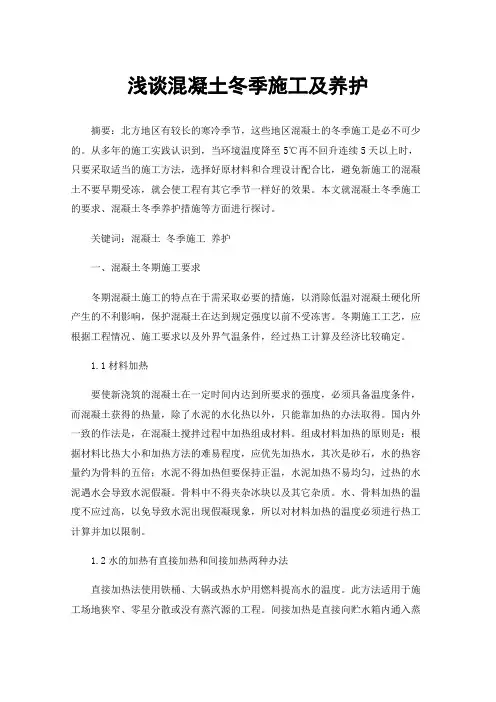 浅谈混凝土冬季施工及养护

摘要：北方地区有较长的寒冷季节，这些地区混凝土的冬季施工是必不可少的。从多年的施工实践认识到，当环境温度降至5℃再不回升连续5天以上时，只要采取适当的施工方法，选择好原材料和合理设计配合比，避免新施工的混凝土不要早期受冻，就会使工程有其它季节一样好的效果。本文就混凝土冬季施工的要求、混凝土冬季养护措施等方面进行探讨。

关键词：混凝土 冬季施工 养护

一、混凝土冬期施工要求

冬期混凝土施工的特点在于需采取必要的措施，以消除低温对混凝土硬化所产生的不利影响，保护混凝土在达到规定强度以前不受冻害。冬期施工工艺，应根据工程情况、施工要求以及外界气温条件，经过热工计算及经济比较确定。

1.1 材料加热

要使新浇筑的混凝土在一定时间内达到所要求的强度，必须具备温度条件，而混凝土获得的热量，除了水泥的水化热以外，只能靠加热的办法取得。国内外一致的作法是，在混凝土搅拌过程中加热组成材料。组成材料加热的原则是：根据材料比热大小和加热方法的难易程度，应优先加热水，其次是砂石，水的热容量约为骨料的五倍；水泥不得加热但要保持正温，水泥加热不易均匀，过热的水泥遇水会导致水泥假凝。骨料中不得夹杂冰块以及其它杂质。水、骨料加热的温度不应过高，以免导致水泥出现假凝现象，所以对材料加热的温度必须进行热工计算并加以限制。

1.2 水的加热有直接加热和间接加热两种办法

直接加热法使用铁桶、大锅或热水炉用燃料提高水的温度。此方法适用于施工场地狭窄、零星分散或没有蒸汽源的工程。间接加热是直接向贮水箱内通入蒸